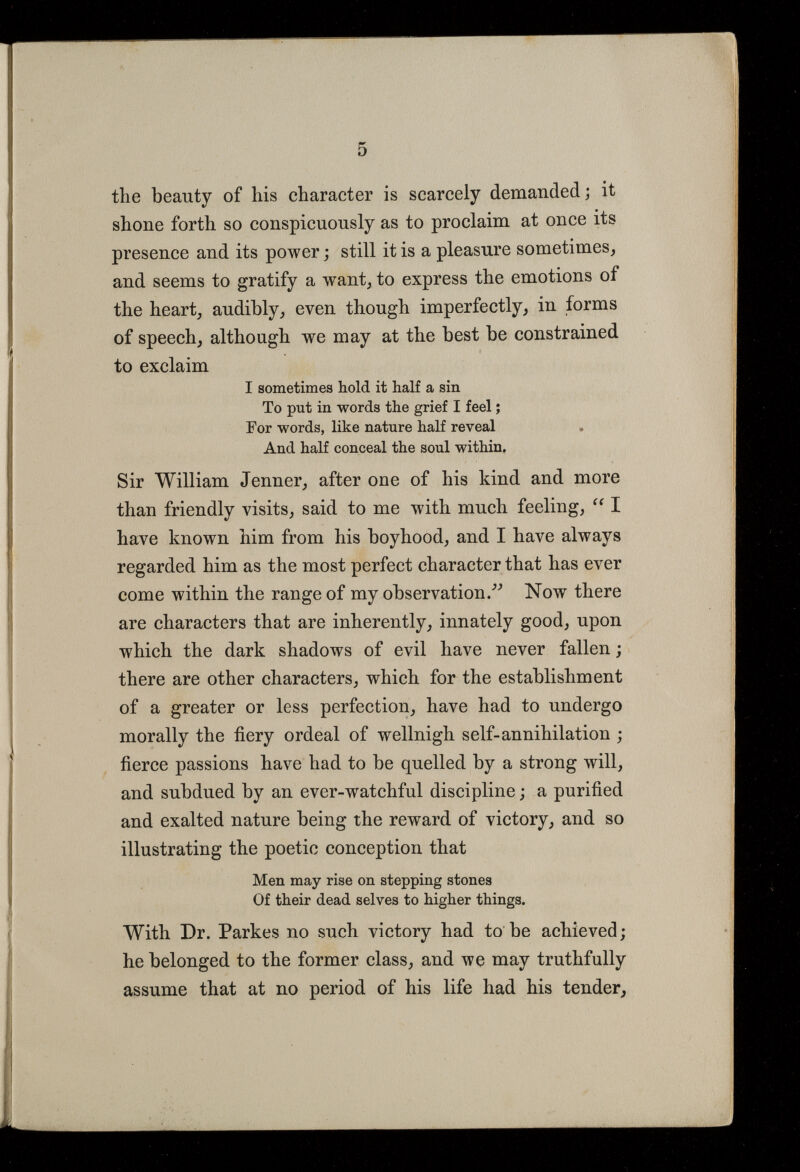 5

the beauty of his character is scarcely demanded; it shone forth so conspicuously as to proclaim at once its presence and its power; still it is a pleasure sometimes, and seems to gratify a want, to express the emotions of the heart, audibly, even though imperfectly, in forms of speech, although we may at the best be constrained to exclaim

I sometimes hold it half a sin
To put in words the grief I feel;
For words, like nature half reveal
And half conceal the soul within.

Sir William Jenner, after one of his kind and more than friendly visits, said to me with much feeling, "I have known him from his boyhood, and I have always regarded him as the most perfect character that has ever come within the range of my observation." Now there are characters that are inherently, innately good, upon which the dark shadows of evil have never fallen; there are other characters, which for the establishment of a greater or less perfection, have had to undergo morally the fiery ordeal of wellnigh self-annihilation; fierce passions have had to be quelled by a strong will, and subdued by an ever-watchful discipline; a purified and exalted nature being the reward of victory, and so illustrating the poetic conception that

Men may rise on stepping stones
Of their dead selves to higher things.

With Dr. Parkes no such victory had to be achieved; he belonged to the former class, and we may truthfully assume that at no period of his life had his tender,